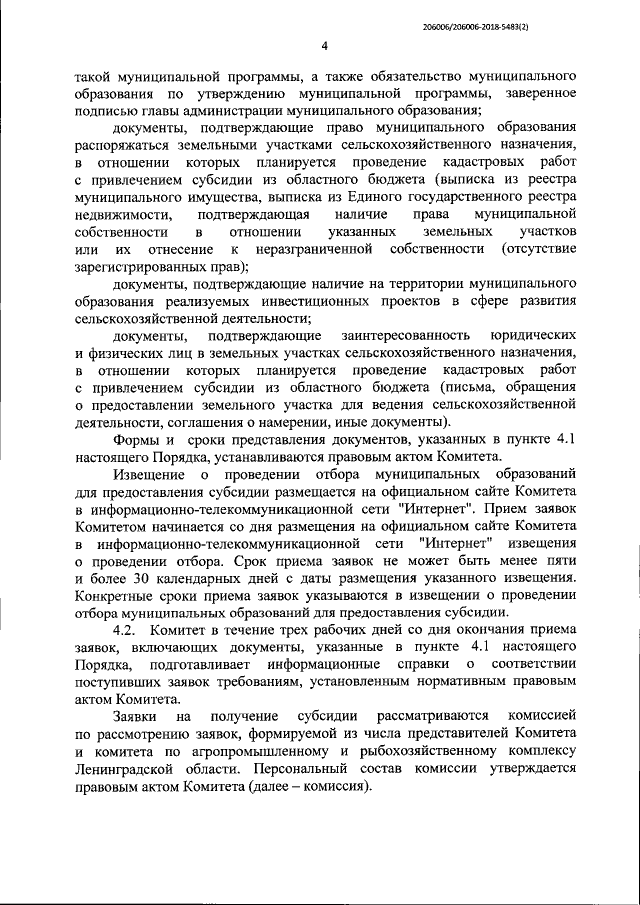 206006/206006-2018-5483(2)

4

такой муниципальной программы, а также обязательство муниципального образования по утверждению муниципальной программы, заверенное подписью главы администрации муниципального образования;

документы, подтверждающие право муниципального образования распоряжаться земельными участками сельскохозяйственного назначения, в отношении которых планируется проведение кадастровых работ с привлечением субсидии из областного бюджета (выписка из реестра муниципального имущества, выписка из Единого государственного реестра недвижимости, подтверждающая наличие права муниципальной собственности в отношении указанных земельных участков или их отнесение к неразграниченной собственности (отсутствие зарегистрированных прав);

документы, подтверждающие наличие на территории муниципального образования реализуемых инвестиционных проектов в сфере развития сельскохозяйственной деятельности;

документы, подтверждающие заинтересованность юридических и физических лиц в земельных участках сельскохозяйственного назначения, в отношении которых планируется проведение кадастровых работ с привлечением субсидии из областного бюджета (письма, обращения о предоставлении земельного участка для ведения сельскохозяйственной деятельности, соглашения о намерении, иные документы).

Формы и сроки представления документов, указанных в пункте 4.1 настоящего Порядка, устанавливаются правовым актом Комитета.

Извещение о проведении отбора муниципальных образований для предоставления субсидии размещается на официальном сайте Комитета в информационно-телекоммуникационной сети "Интернет". Прием заявок Комитетом начинается со дня размещения на официальном сайте Комитета в информационно-телекоммуникационной сети "Интернет" извещения о проведении отбора. Срок приема заявок не может быть менее пяти и более 30 календарных дней с даты размещения указанного извещения. Конкретные сроки приема заявок указываются в извещении о проведении отбора муниципальных образований для предоставления субсидии.

4.2. Комитет в течение трех рабочих дней со дня окончания приема заявок, включающих документы, указанные в пункте 4.1 настоящего Порядка, подготавливает информационные справки о соответствии поступивших заявок требованиям, установленным нормативным правовым актом Комитета.

Заявки на получение субсидии рассматриваются комиссией по рассмотрению заявок, формируемой из числа представителей Комитета и комитета по агропромышленному и рыбохозяйственному комплексу Ленинградской области. Персональный состав комиссии утверждается правовым актом Комитета (далее – комиссия).